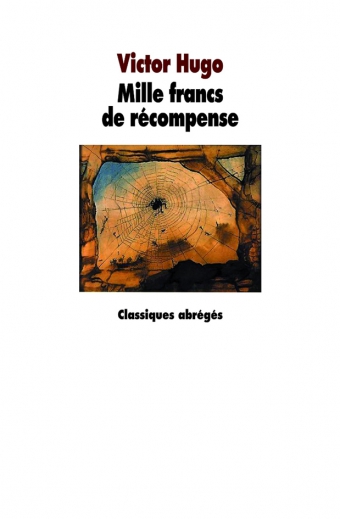 Victor Hugo
Mille francs de récompense

Classiques abrégés